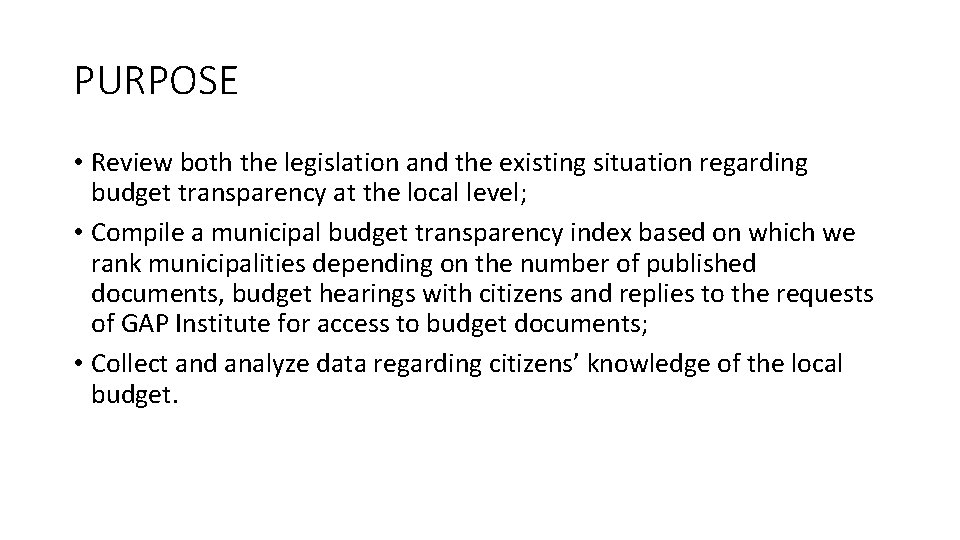 PURPOSE

• Review both the legislation and the existing situation regarding budget transparency at the local level;
• Compile a municipal budget transparency index based on which we rank municipalities depending on the number of published documents, budget hearings with citizens and replies to the requests of GAP Institute for access to budget documents;
• Collect and analyze data regarding citizens’ knowledge of the local budget.